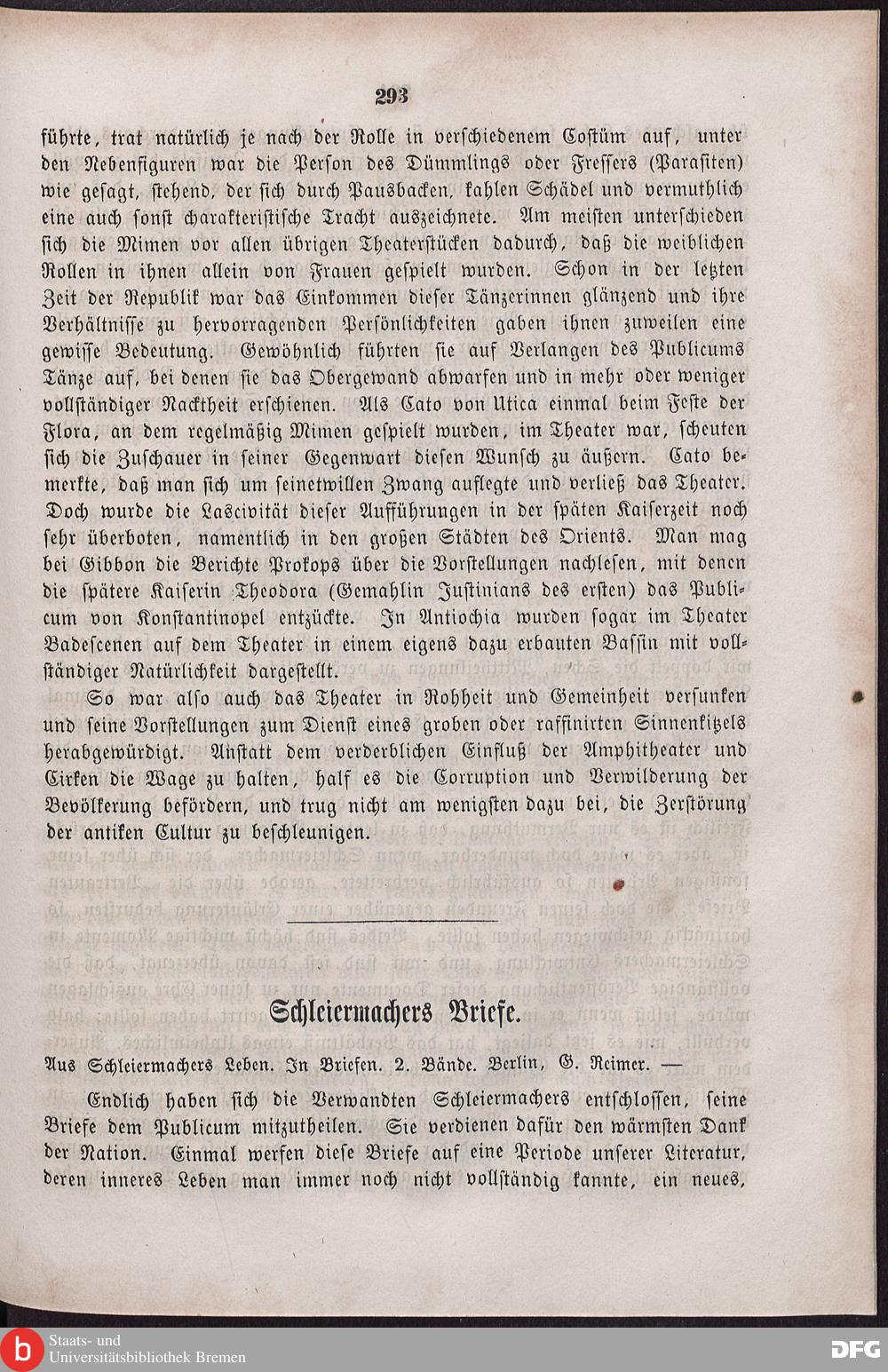 293

führte, trat natürlich je nach der Rolle in verschiedenem Costüm auf, unter den Nebenfiguren war die Person des Dümmlings oder Fressers (Parasiten) wie gesagt, stehend, der sich durch Pausbacken, kahlen Schädel und vermuthlich eine auch sonst charakteristische Tracht auszeichnete. Am meisten unterschieden sich die Mimen vor allen übrigen Theaterstücken dadurch, daß die weiblichen Rollen in ihnen allein von Frauen gespielt wurden. Schon in der letzten Zeit der Republik war das Einkommen dieser Tänzerinnen glänzend und ihre Verhältnisse zu hervorragenden Persönlichkeiten gaben ihnen zuweilen eine gewisse Bedeutung. Gewöhnlich führten sie auf Verlangen des Publicums Tänze auf, bei denen sie das Obergewand abwarfen und in mehr oder weniger vollständiger Nacktheit erschienen. Als Cato von Utica einmal beim Feste der Flora, an dem regelmäßig Mimen gespielt wurden, im Theater war, scheuten sich die Zuschauer in seiner Gegenwart diesen Wunsch zu äußern. Cato bemerkte, daß man sich um seinetwillen Zwang auflegte und verließ das Theater. Doch wurde die Lascivität dieser Aufführungen in der späten Kaiserzeit noch sehr überboten, namentlich in den großen Städten des Orients. Man mag bei Gibbon die Berichte Prokops über die Vorstellungen nachlesen, mit denen die spätere Kaiserin Theodora (Gemahlin Justinians des ersten) das Publicum von Konstantinopel entzückte. In Antiochia wurden sogar im Theater Badescenen auf dem Theater in einem eigens dazu erbauten Bassin mit vollständiger Natürlichkeit dargestellt.

So war also auch das Theater in Rohheit und Gemeinheit versunken und seine Vorstellungen zum Dienst eines groben oder raffinirten Sinnenkitzels herabgewürdigt. Anstatt dem verderblichen Einfluß der Amphitheater und Cirken die Wage zu halten, half es die Corruption und Verwilderung der Bevölkerung befördern, und trug nicht am wenigsten dazu bei, die Zerstörung der antiken Cultur zu beschleunigen.

Schleiermachers Briefe.

Aus Schleiermachers Leben. In Briefen. 2. Bände. Berlin, G. Reimer. —

Endlich haben sich die Verwandten Schleiermachers entschlossen, seine Briefe dem Publicum mitzutheilen. Sie verdienen dafür den wärmsten Dank der Nation. Einmal werfen diese Briefe auf eine Periode unserer Literatur, deren inneres Leben man immer noch nicht vollständig kannte, ein neues,

Staats- und Universitätsbibliothek Bremen

DFG